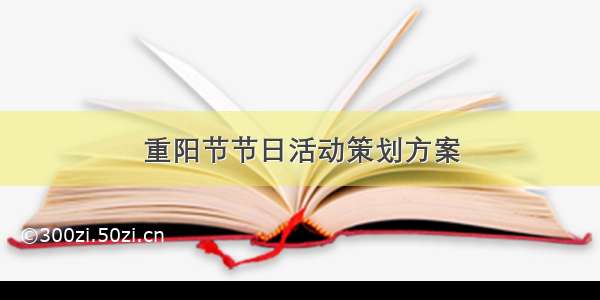 重阳节节日活动策划方案

©300zi.50zi.cn